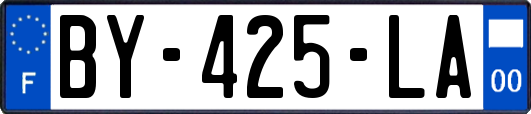 F
BY-425-LA
00